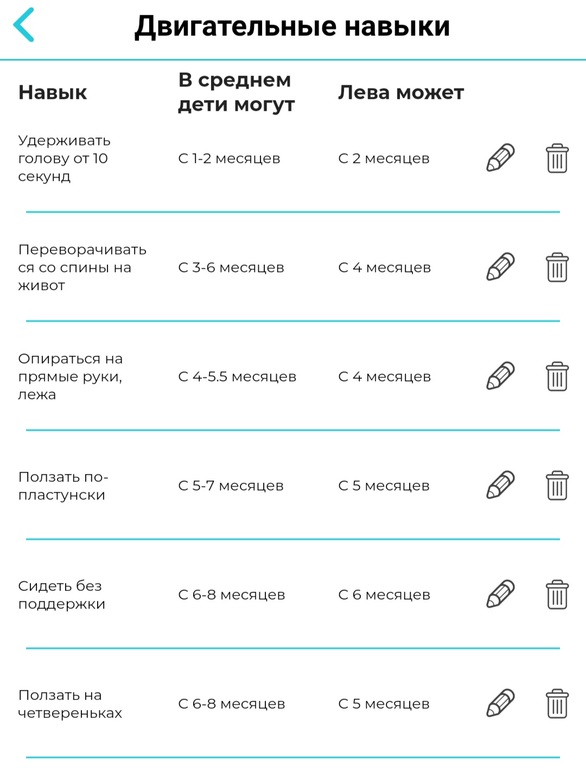 Двигательные навыки

| Навык | В среднем дети могут | Лева может |
|---|---|---|
| Удерживать голову от 10 секунд | С 1-2 месяцев | С 2 месяцев |
| Переворачиваться со спины на живот | С 3-6 месяцев | С 4 месяцев |
| Опираться на прямые руки, лежа | С 4-5.5 месяцев | С 4 месяцев |
| Ползать по-пластунски | С 5-7 месяцев | С 5 месяцев |
| Сидеть без поддержки | С 6-8 месяцев | С 6 месяцев |
| Ползать на четвереньках | С 6-8 месяцев | С 5 месяцев |